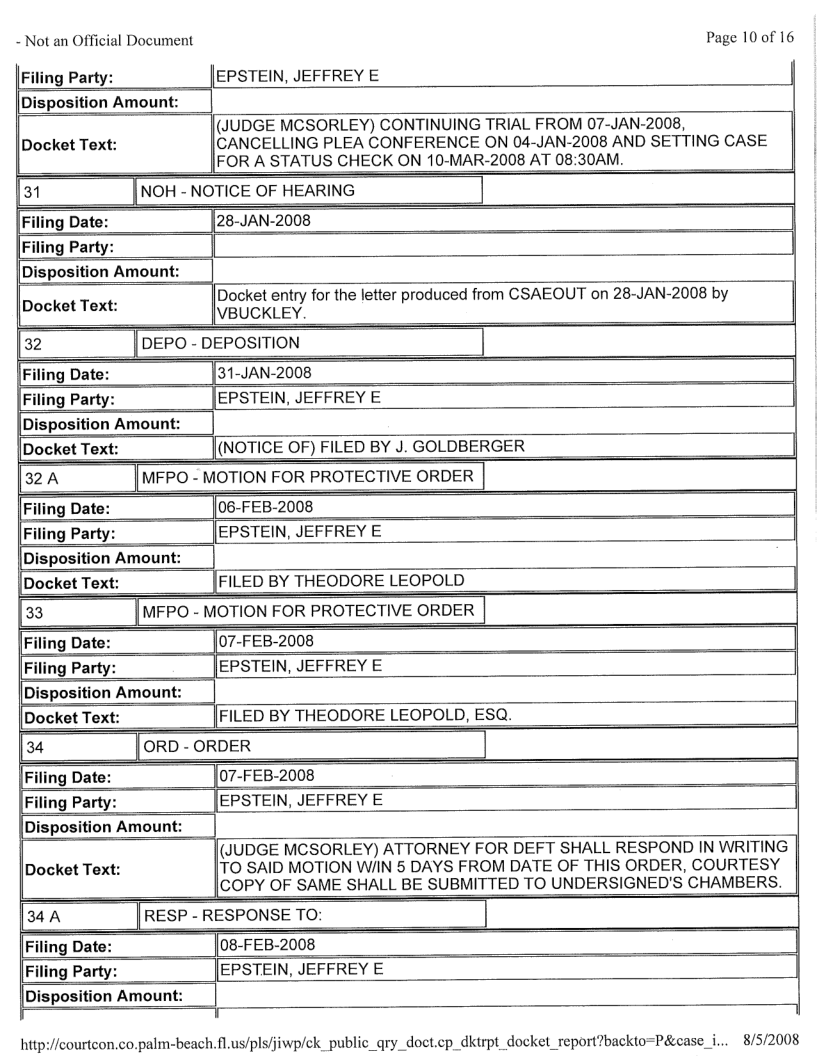 - Not an Official Document

Page 10 of 16

| Filing Party: | EPSTEIN, JEFFREY E |
|---|---|
| Disposition Amount: | |
| Docket Text: | (JUDGE MCSORLEY) CONTINUING TRIAL FROM 07-JAN-2008, CANCELLING PLEA CONFERENCE ON 04-JAN-2008 AND SETTING CASE FOR A STATUS CHECK ON 10-MAR-2008 AT 08:30AM. |

| 31 | NOH - NOTICE OF HEARING |
|---|---|

| Filing Date: | 28-JAN-2008 |
|---|---|
| Filing Party: | |
| Disposition Amount: | |
| Docket Text: | Docket entry for the letter produced from CSAEOUT on 28-JAN-2008 by VBUCKLEY. |

| 32 | DEPO - DEPOSITION |
|---|---|

| Filing Date: | 31-JAN-2008 |
|---|---|
| Filing Party: | EPSTEIN, JEFFREY E |
| Disposition Amount: | |
| Docket Text: | (NOTICE OF) FILED BY J. GOLDBERGER |

| 32 A | MFPO - MOTION FOR PROTECTIVE ORDER |
|---|---|

| Filing Date: | 06-FEB-2008 |
|---|---|
| Filing Party: | EPSTEIN, JEFFREY E |
| Disposition Amount: | |
| Docket Text: | FILED BY THEODORE LEOPOLD |

| 33 | MFPO - MOTION FOR PROTECTIVE ORDER |
|---|---|

| Filing Date: | 07-FEB-2008 |
|---|---|
| Filing Party: | EPSTEIN, JEFFREY E |
| Disposition Amount: | |
| Docket Text: | FILED BY THEODORE LEOPOLD, ESQ. |

| 34 | ORD - ORDER |
|---|---|

| Filing Date: | 07-FEB-2008 |
|---|---|
| Filing Party: | EPSTEIN, JEFFREY E |
| Disposition Amount: | |
| Docket Text: | (JUDGE MCSORLEY) ATTORNEY FOR DEFT SHALL RESPOND IN WRITING TO SAID MOTION W/IN 5 DAYS FROM DATE OF THIS ORDER, COURTESY COPY OF SAME SHALL BE SUBMITTED TO UNDERSIGNED'S CHAMBERS. |

| 34 A | RESP - RESPONSE TO: |
|---|---|

| Filing Date: | 08-FEB-2008 |
|---|---|
| Filing Party: | EPSTEIN, JEFFREY E |
| Disposition Amount: | |

http://courtcon.co.palm-beach.fl.us/pls/jiwp/ck_public_qry_doct.cp_dktrpt_docket_report?backto=P&case_i... 8/5/2008